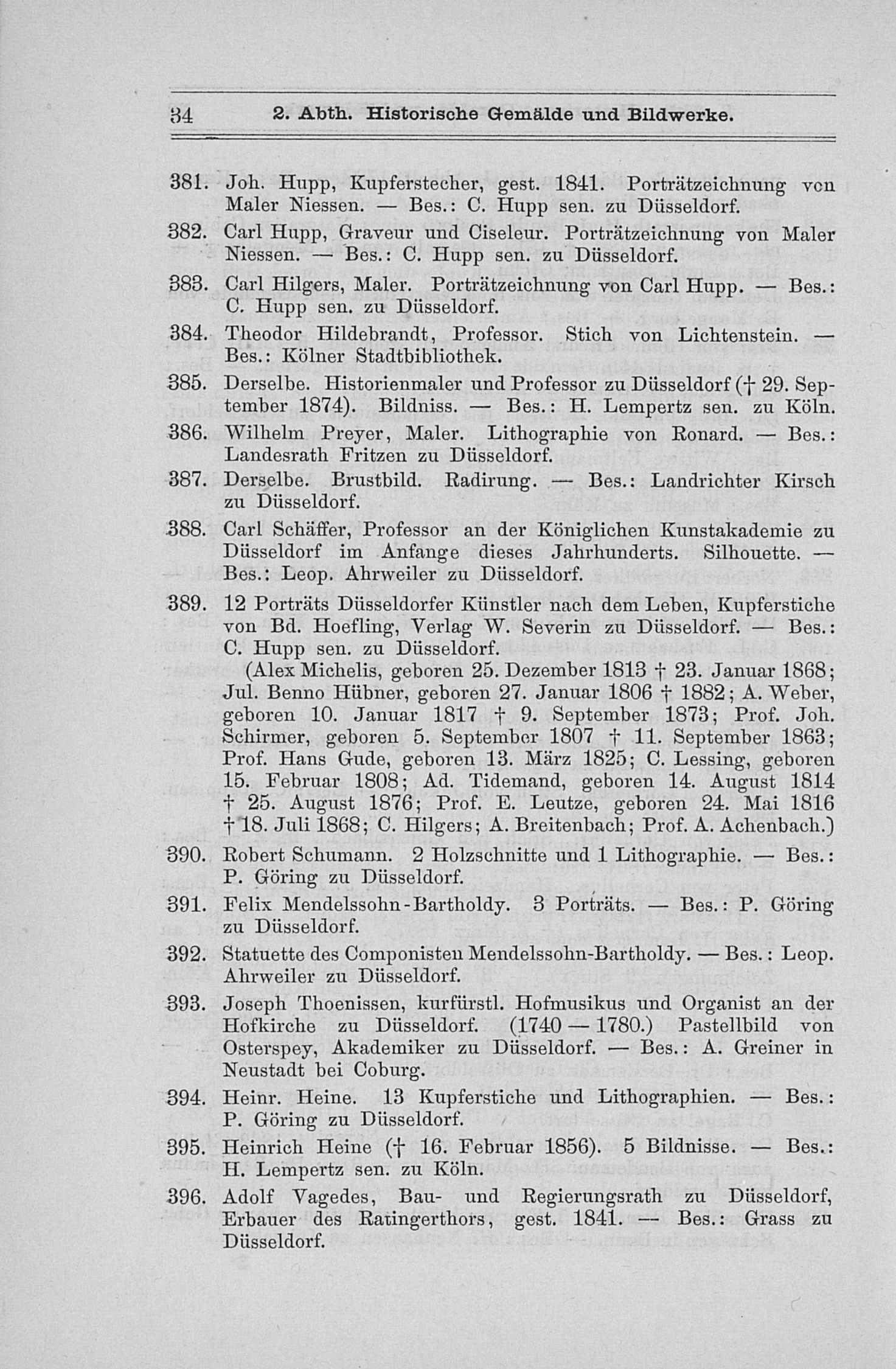 34 2. Abth. Historische Gemälde und Bildwerke.

381. Joh. Hupp, Kupferstecher, gest. 1841. Porträtzeichnung von Maler Niessen. — Bes.: C. Hupp sen. zu Düsseldorf.

382. Carl Hupp, Graveur und Ciseleur. Porträtzeichnung von Maler Niessen. — Bes.: C. Hupp sen. zu Düsseldorf.

383. Carl Hilgers, Maler. Porträtzeichnung von Carl Hupp. — Bes.: C. Hupp sen. zu Düsseldorf.

384. Theodor Hildebrandt, Professor. Stich von Lichtenstein. — Bes.: Kölner Stadtbibliothek.

385. Derselbe. Historienmaler und Professor zu Düsseldorf († 29. September 1874). Bildniss. — Bes.: H. Lempertz sen. zu Köln.

386. Wilhelm Preyer, Maler. Lithographie von Ronard. — Bes.: Landesrath Fritzen zu Düsseldorf.

387. Derselbe. Brustbild. Radirung. — Bes.: Landrichter Kirsch zu Düsseldorf.

388. Carl Schäffer, Professor an der Königlichen Kunstakademie zu Düsseldorf im Anfange dieses Jahrhunderts. Silhouette. — Bes.: Leop. Ahrweiler zu Düsseldorf.

389. 12 Porträts Düsseldorfer Künstler nach dem Leben, Kupferstiche von Bd. Hoefling, Verlag W. Severin zu Düsseldorf. — Bes.: C. Hupp sen. zu Düsseldorf.

(Alex Michelis, geboren 25. Dezember 1813 † 23. Januar 1868; Jul. Benno Hübner, geboren 27. Januar 1806 † 1882; A. Weber, geboren 10. Januar 1817 † 9. September 1873; Prof. Joh. Schirmer, geboren 5. September 1807 † 11. September 1863; Prof. Hans Gude, geboren 13. März 1825; C. Lessing, geboren 15. Februar 1808; Ad. Tidemand, geboren 14. August 1814 † 25. August 1876; Prof. E. Leutze, geboren 24. Mai 1816 † 18. Juli 1868; C. Hilgers; A. Breitenbach; Prof. A. Achenbach.)

390. Robert Schumann. 2 Holzschnitte und 1 Lithographie. — Bes.: P. Göring zu Düsseldorf.

391. Felix Mendelssohn-Bartholdy. 3 Porträts. — Bes.: P. Göring zu Düsseldorf.

392. Statuette des Componisten Mendelssohn-Bartholdy. — Bes.: Leop. Ahrweiler zu Düsseldorf.

393. Joseph Thoenissen, kurfürstl. Hofmusikus und Organist an der Hofkirche zu Düsseldorf. (1740 — 1780.) Pastellbild von Osterspey, Akademiker zu Düsseldorf. — Bes.: A. Greiner in Neustadt bei Coburg.

394. Heinr. Heine. 13 Kupferstiche und Lithographien. — Bes.: P. Göring zu Düsseldorf.

395. Heinrich Heine († 16. Februar 1856). 5 Bildnisse. — Bes.: H. Lempertz sen. zu Köln.

396. Adolf Vagedes, Bau- und Regierungsrath zu Düsseldorf, Erbauer des Ratingerthors, gest. 1841. — Bes.: Grass zu Düsseldorf.